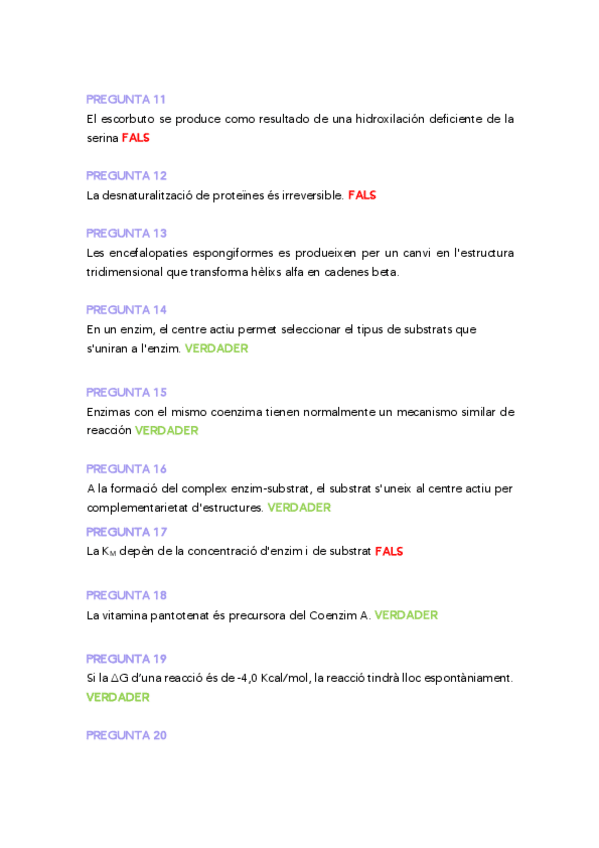 PREGUNTA 11
El escorbuto se produce como resultado de una hidroxilación deficiente de la serina FALS

PREGUNTA 12
La desnaturalització de proteïnes és irreversible. FALS

PREGUNTA 13
Les encefalopaties espongiformes es produeixen per un canvi en l'estructura tridimensional que transforma hèlixs alfa en cadenes beta.

PREGUNTA 14
En un enzim, el centre actiu permet seleccionar el tipus de substrats que s'uniran a l'enzim. VERDADER

PREGUNTA 15
Enzimas con el mismo coenzima tienen normalmente un mecanismo similar de reacción VERDADER

PREGUNTA 16
A la formació del complex enzim-substrat, el substrat s'uneix al centre actiu per complementarietat d'estructures. VERDADER

PREGUNTA 17
La $K_M$ depèn de la concentració d'enzim i de substrat FALS

PREGUNTA 18
La vitamina pantotenat és precursora del Coenzim A. VERDADER

PREGUNTA 19
Si la $\Delta G$ d'una reacció és de -4,0 Kcal/mol, la reacció tindrà lloc espontàniament. VERDADER

PREGUNTA 20